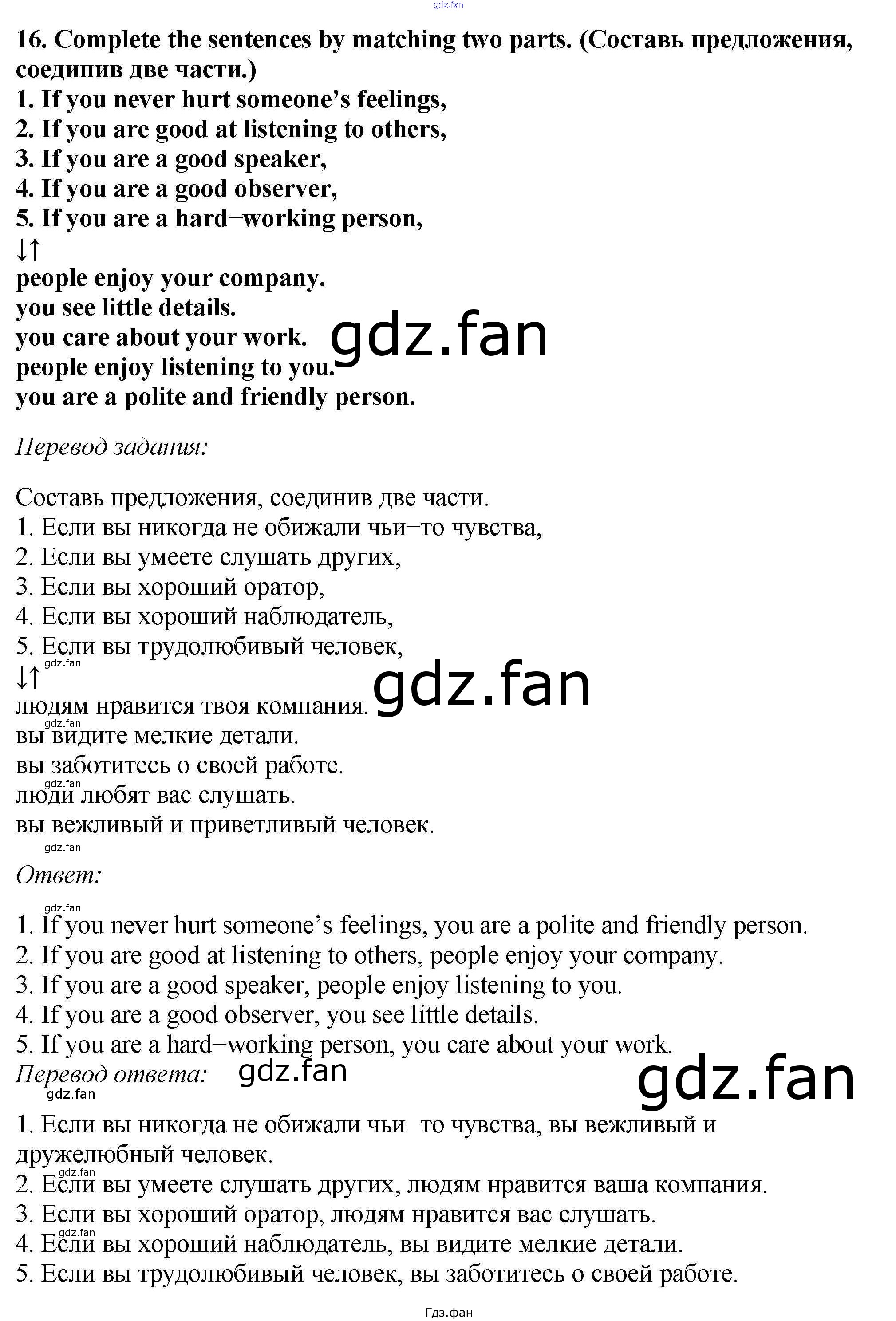 16. Complete the sentences by matching two parts. (Составь предложения, соединив две части.)
1. If you never hurt someone's feelings,
2. If you are good at listening to others,
3. If you are a good speaker,
4. If you are a good observer,
5. If you are a hard−working person,
↓↑
people enjoy your company.
you see little details.
you care about your work.
people enjoy listening to you.
you are a polite and friendly person.

Перевод задания:

Составь предложения, соединив две части.
1. Если вы никогда не обижали чьи−то чувства,
2. Если вы умеете слушать других,
3. Если вы хороший оратор,
4. Если вы хороший наблюдатель,
5. Если вы трудолюбивый человек,
↓↑
людям нравится твоя компания.
вы видите мелкие детали.
вы заботитесь о своей работе.
люди любят вас слушать.
вы вежливый и приветливый человек.

Ответ:

1. If you never hurt someone's feelings, you are a polite and friendly person.
2. If you are good at listening to others, people enjoy your company.
3. If you are a good speaker, people enjoy listening to you.
4. If you are a good observer, you see little details.
5. If you are a hard−working person, you care about your work.

Перевод ответа:

1. Если вы никогда не обижали чьи−то чувства, вы вежливый и дружелюбный человек.
2. Если вы умеете слушать других, людям нравится ваша компания.
3. Если вы хороший оратор, людям нравится вас слушать.
4. Если вы хороший наблюдатель, вы видите мелкие детали.
5. Если вы трудолюбивый человек, вы заботитесь о своей работе.

Гдз.фан

gdz.fan